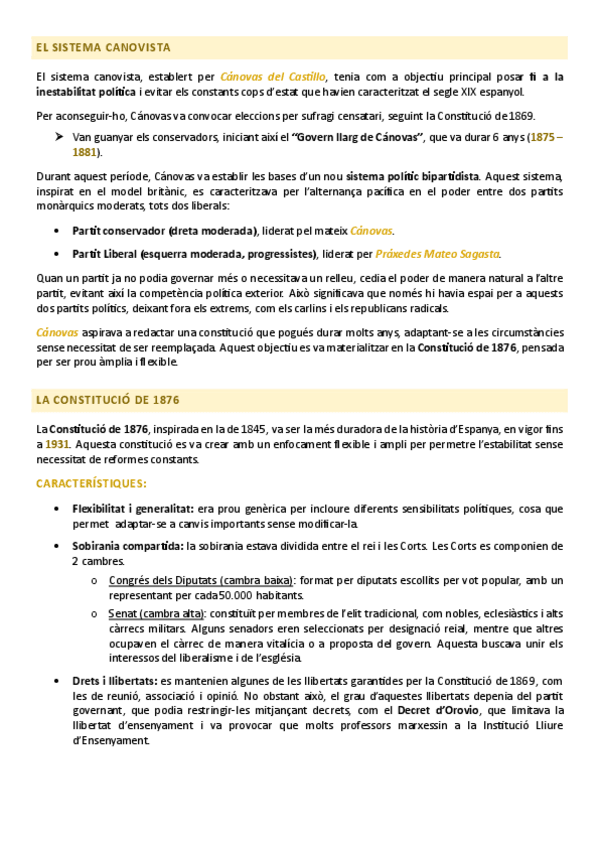 EL SISTEMA CANOVISTA

El sistema canovista, establert per Cánovas del Castillo, tenia com a objectiu principal posar fi a la inestabilitat política i evitar els constants cops d'estat que havien caracteritzat el segle XIX espanyol.

Per aconseguir-ho, Cánovas va convocar eleccions per sufragi censatari, seguint la Constitució de 1869.

➢ Van guanyar els conservadors, iniciant així el "Govern llarg de Cánovas", que va durar 6 anys (1875 – 1881).

Durant aquest període, Cánovas va establir les bases d'un nou sistema polític bipartidista. Aquest sistema, inspirat en el model britànic, es caracteritzava per l'alternança pacífica en el poder entre dos partits monàrquics moderats, tots dos liberals:

• Partit conservador (dreta moderada), liderat pel mateix Cánovas.

• Partit Liberal (esquerra moderada, progressistes), liderat per Práxedes Mateo Sagasta.

Quan un partit ja no podia governar més o necessitava un relleu, cedia el poder de manera natural a l'altre partit, evitant així la competència política exterior. Això significava que només hi havia espai per a aquests dos partits polítics, deixant fora els extrems, com els carlins i els republicans radicals.

Cánovas aspirava a redactar una constitució que pogués durar molts anys, adaptant-se a les circumstàncies sense necessitat de ser reemplaçada. Aquest objectiu es va materialitzar en la Constitució de 1876, pensada per ser prou àmplia i flexible.

LA CONSTITUCIÓ DE 1876

La Constitució de 1876, inspirada en la de 1845, va ser la més duradora de la història d'Espanya, en vigor fins a 1931. Aquesta constitució es va crear amb un enfocament flexible i ampli per permetre l'estabilitat sense necessitat de reformes constants.

CARACTERÍSTIQUES:

• Flexibilitat i generalitat: era prou genèrica per incloure diferents sensibilitats polítiques, cosa que permet adaptar-se a canvis importants sense modificar-la.

• Sobirania compartida: la sobirania estava dividida entre el rei i les Corts. Les Corts es componien de 2 cambres.
 o Congrés dels Diputats (cambra baixa): format per diputats escollits per vot popular, amb un representant per cada 50.000 habitants.
 o Senat (cambra alta): constituït per membres de l'elit tradicional, com nobles, eclesiàstics i alts càrrecs militars. Alguns senadors eren seleccionats per designació reial, mentre que altres ocupaven el càrrec de manera vitalícia o a proposta del govern. Aquesta buscava unir els interessos del liberalisme i de l'església.

• Drets i llibertats: es mantenien algunes de les llibertats garantides per la Constitució de 1869, com les de reunió, associació i opinió. No obstant això, el grau d'aquestes llibertats depenia del partit governant, que podia restringir-les mitjançant decrets, com el Decret d'Orovio, que limitava la llibertat d'ensenyament i va provocar que molts professors marxessin a la Institució Lliure d'Ensenyament.